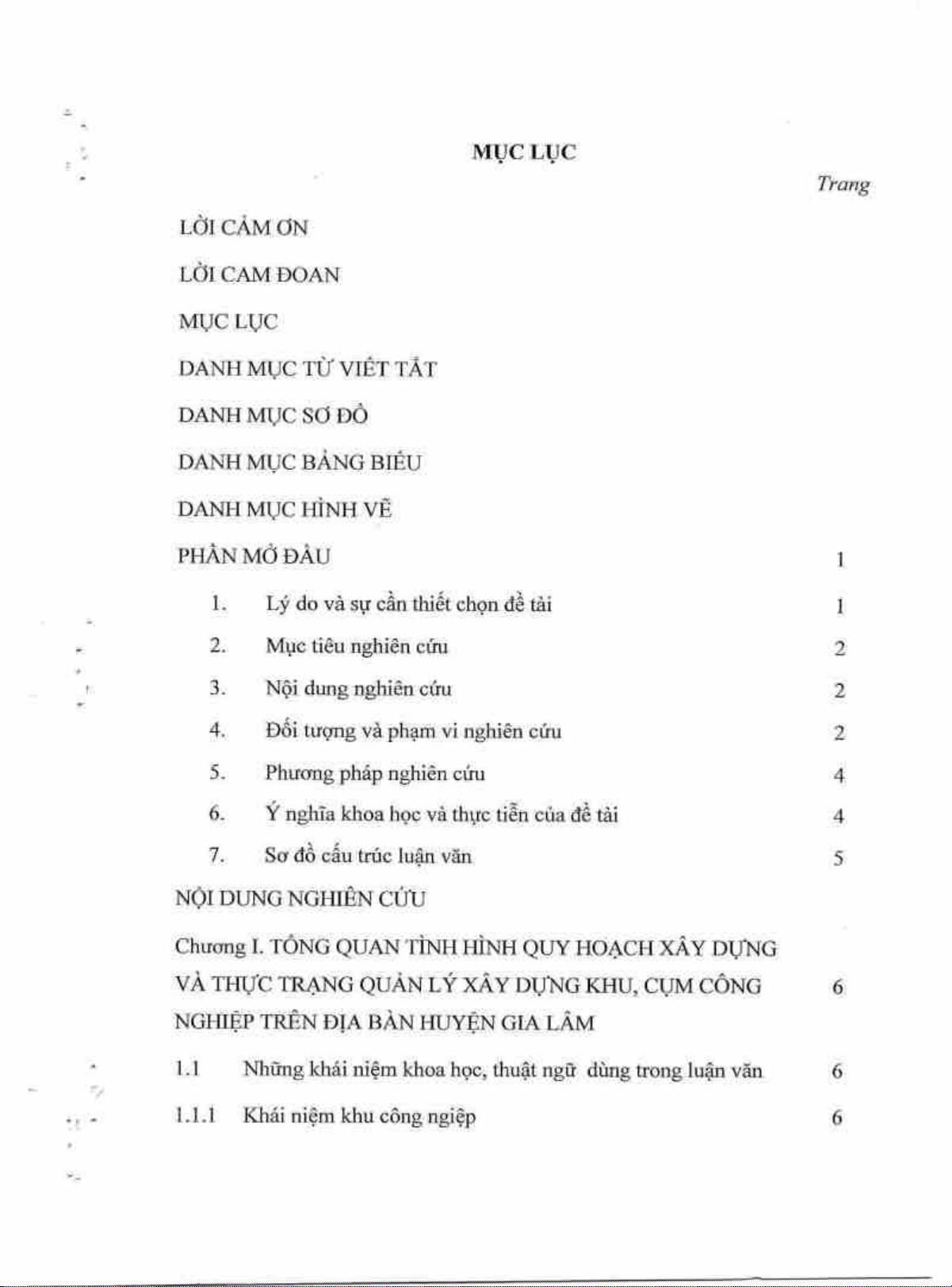 MỤC LỤC

Trang

LỜI CẢM ƠN

LỜI CAM ĐOAN

MỤC LỤC

DANH MỤC TỪ VIẾT TẮT

DANH MỤC SƠ ĐỒ

DANH MỤC BẢNG BIỂU

DANH MỤC HÌNH VẼ

PHẦN MỞ ĐẦU 1

1. Lý do và sự cần thiết chọn đề tài 1

2. Mục tiêu nghiên cứu 2

3. Nội dung nghiên cứu 2

4. Đối tượng và phạm vi nghiên cứu 2

5. Phương pháp nghiên cứu 4

6. Ý nghĩa khoa học và thực tiễn của đề tài 4

7. Sơ đồ cấu trúc luận văn 5

NỘI DUNG NGHIÊN CỨU

Chương I. TỔNG QUAN TÌNH HÌNH QUY HOẠCH XÂY DỰNG VÀ THỰC TRẠNG QUẢN LÝ XÂY DỰNG KHU, CỤM CÔNG NGHIỆP TRÊN ĐỊA BÀN HUYỆN GIA LÂM 6

1.1 Những khái niệm khoa học, thuật ngữ dùng trong luận văn 6

1.1.1 Khái niệm khu công ngiệp 6